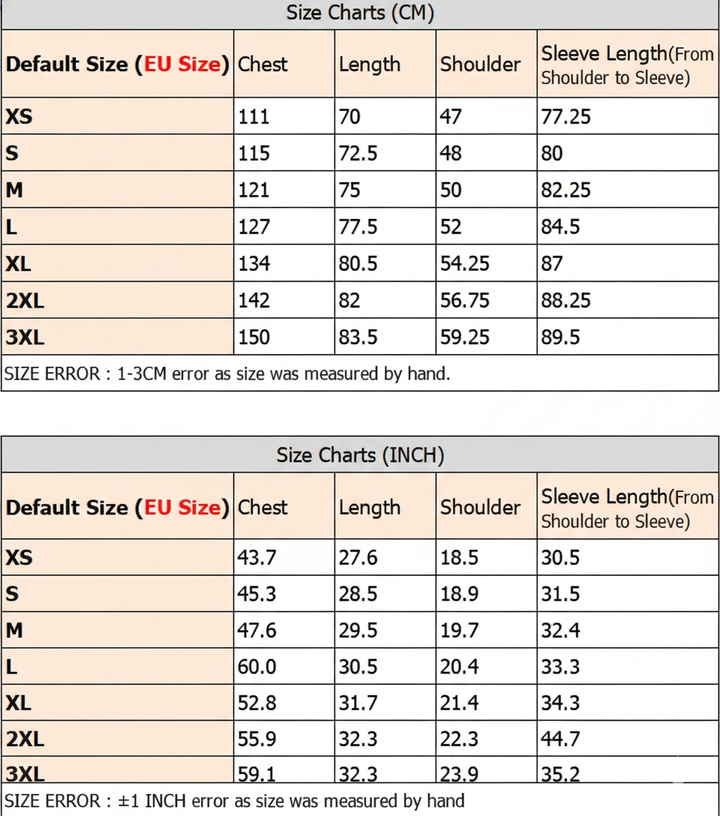 Size Charts (CM)

| Default Size (EU Size) | Chest | Length | Shoulder | Sleeve Length(From Shoulder to Sleeve) |
|---|---|---|---|---|
| XS | 111 | 70 | 47 | 77.25 |
| S | 115 | 72.5 | 48 | 80 |
| M | 121 | 75 | 50 | 82.25 |
| L | 127 | 77.5 | 52 | 84.5 |
| XL | 134 | 80.5 | 54.25 | 87 |
| 2XL | 142 | 82 | 56.75 | 88.25 |
| 3XL | 150 | 83.5 | 59.25 | 89.5 |

SIZE ERROR : 1-3CM error as size was measured by hand.

Size Charts (INCH)

| Default Size (EU Size) | Chest | Length | Shoulder | Sleeve Length(From Shoulder to Sleeve) |
|---|---|---|---|---|
| XS | 43.7 | 27.6 | 18.5 | 30.5 |
| S | 45.3 | 28.5 | 18.9 | 31.5 |
| M | 47.6 | 29.5 | 19.7 | 32.4 |
| L | 60.0 | 30.5 | 20.4 | 33.3 |
| XL | 52.8 | 31.7 | 21.4 | 34.3 |
| 2XL | 55.9 | 32.3 | 22.3 | 44.7 |
| 3XL | 59.1 | 32.3 | 23.9 | 35.2 |

SIZE ERROR : ±1 INCH error as size was measured by hand